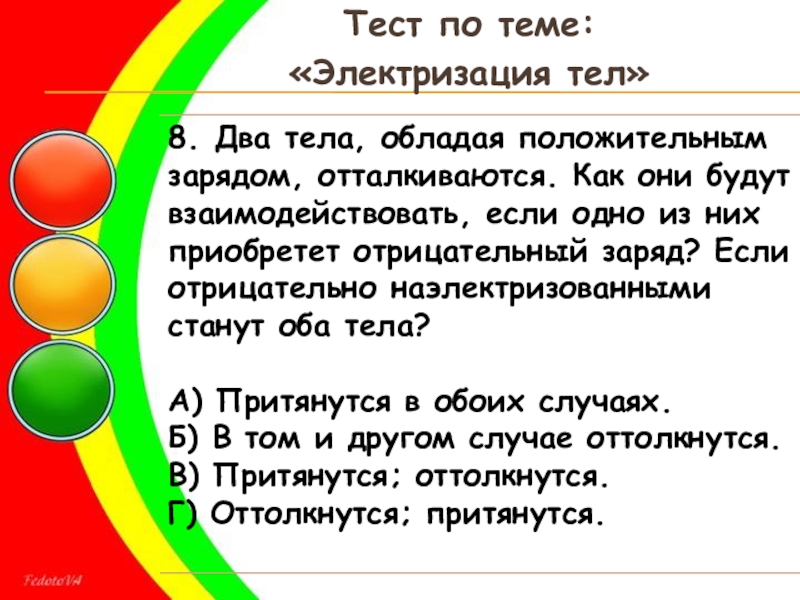 Тест по теме:
«Электризация тел»

8. Два тела, обладая положительным зарядом, отталкиваются. Как они будут взаимодействовать, если одно из них приобретет отрицательный заряд? Если отрицательно наэлектризованными станут оба тела?

А) Притянутся в обоих случаях.
Б) В том и другом случае оттолкнутся.
В) Притянутся; оттолкнутся.
Г) Оттолкнутся; притянутся.

FedotoVA